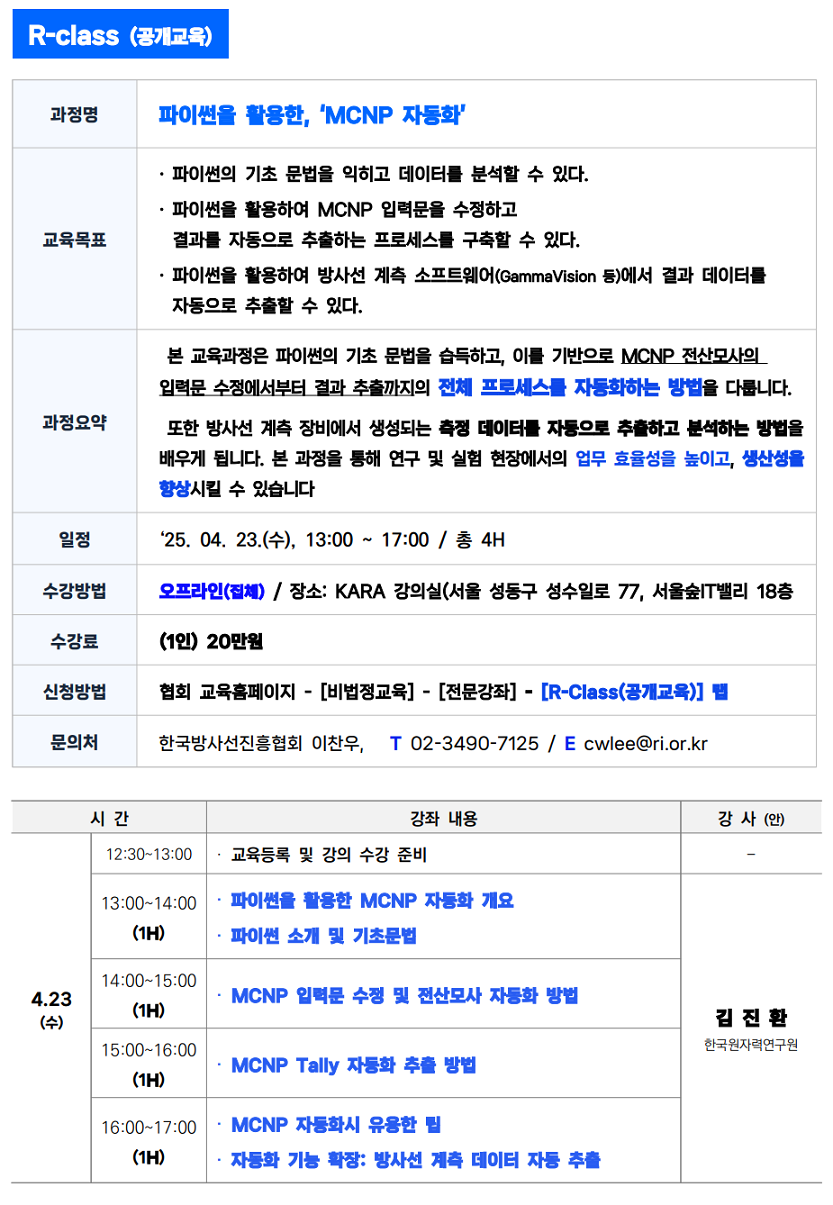 R-class (공개교육)

| 과정명 | 파이썬을 활용한, 'MCNP 자동화' |
|---|---|
| 교육목표 | · 파이썬의 기초 문법을 익히고 데이터를 분석할 수 있다. · 파이썬을 활용하여 MCNP 입력문을 수정하고 결과를 자동으로 추출하는 프로세스를 구축할 수 있다. · 파이썬을 활용하여 방사선 계측 소프트웨어(GammaVision 등)에서 결과 데이터를 자동으로 추출할 수 있다. |
| 과정요약 | 본 교육과정은 파이썬의 기초 문법을 습득하고, 이를 기반으로 MCNP 전산모사의 입력문 수정에서부터 결과 추출까지의 전체 프로세스를 자동화하는 방법을 다룹니다. 또한 방사선 계측 장비에서 생성되는 측정 데이터를 자동으로 추출하고 분석하는 방법을 배우게 됩니다. 본 과정을 통해 연구 및 실험 현장에서의 업무 효율성을 높이고, 생산성을 향상시킬 수 있습니다 |
| 일정 | '25. 04. 23.(수), 13:00 ~ 17:00 / 총 4H |
| 수강방법 | 오프라인(집체) / 장소: KARA 강의실(서울 성동구 성수일로 77, 서울숲IT밸리 18층 |
| 수강료 | (1인) 20만원 |
| 신청방법 | 협회 교육홈페이지 - [비법정교육] - [전문강좌] - [R-Class(공개교육)] 탭 |
| 문의처 | 한국방사선진흥협회 이찬우, T 02-3490-7125 / E cwlee@ri.or.kr |

| 시 간 | | 강좌 내용 | 강 사 (안) |
|---|---|---|---|
| 4.23 (수) | 12:30~13:00 | · 교육등록 및 강의 수강 준비 | - |
| | 13:00~14:00 (1H) | · 파이썬을 활용한 MCNP 자동화 개요 · 파이썬 소개 및 기초문법 | 김 진 환 한국원자력연구원 |
| | 14:00~15:00 (1H) | · MCNP 입력문 수정 및 전산모사 자동화 방법 | |
| | 15:00~16:00 (1H) | · MCNP Tally 자동화 추출 방법 | |
| | 16:00~17:00 (1H) | · MCNP 자동화시 유용한 팁 · 자동화 기능 확장: 방사선 계측 데이터 자동 추출 | |